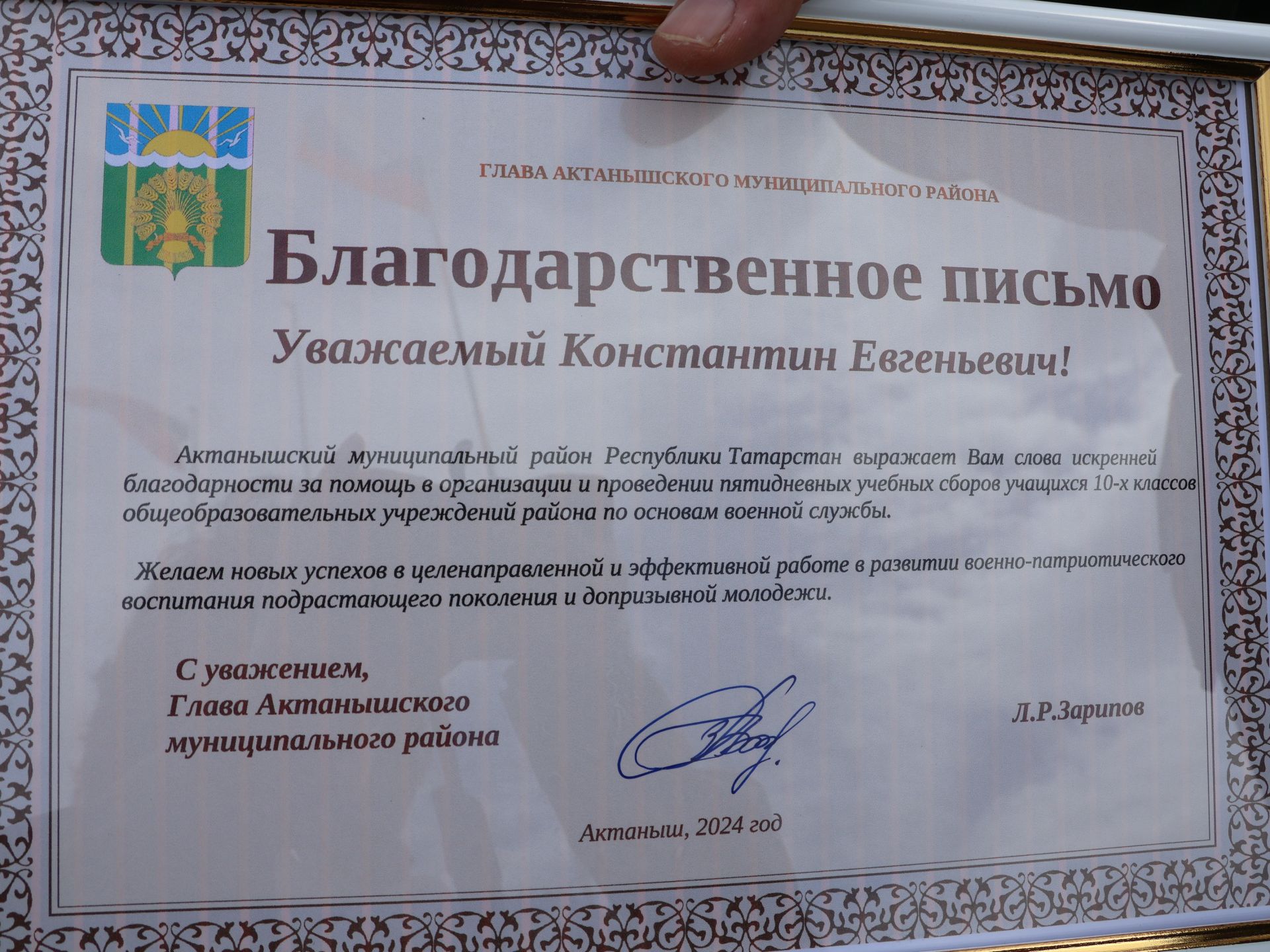 ГЛАВА АКТАНЫШСКОГО МУНИЦИПАЛЬНОГО РАЙОНА

Благодарственное письмо

Уважаемый Константин Евгеньевич!

Актанышский муниципальный район Республики Татарстан выражает Вам слова искренней благодарности за помощь в организации и проведении пятидневных учебных сборов учащихся 10-х классов общеобразовательных учреждений района по основам военной службы.

Желаем новых успехов в целенаправленной и эффективной работе в развитии военно-патриотического воспитания подрастающего поколения и допризывной молодежи.

С уважением,
Глава Актанышского
муниципального района

Л.Р.Зарипов

Актаныш, 2024 год